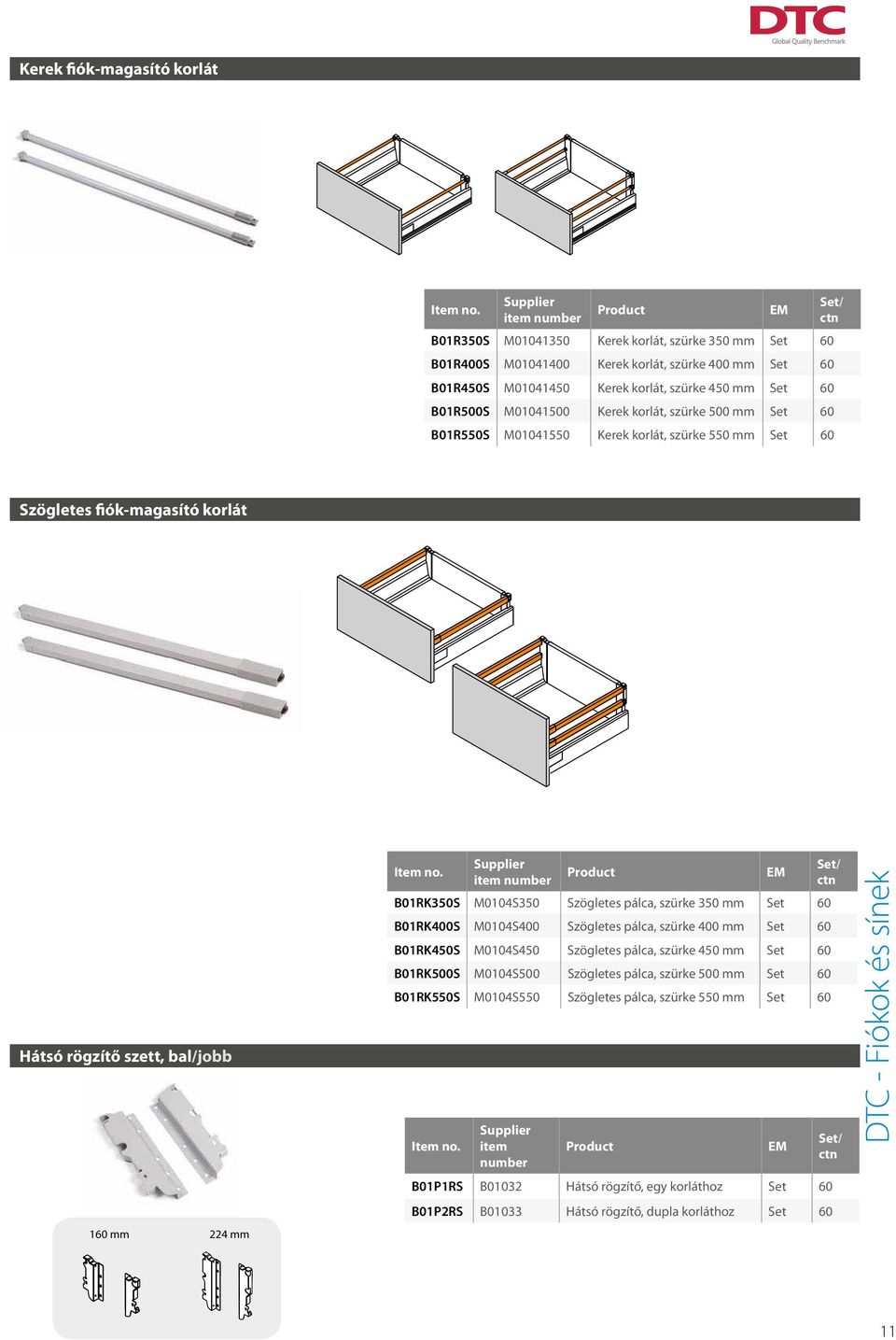 DTC
Global Quality Benchmark

Kerek fiók-magasító korlát

| Item no. | Supplier item number | Product | EM | Set/ ctn |
|---|---|---|---|---|
| B01R350S | M01041350 | Kerek korlát, szürke 350 mm | Set | 60 |
| B01R400S | M01041400 | Kerek korlát, szürke 400 mm | Set | 60 |
| B01R450S | M01041450 | Kerek korlát, szürke 450 mm | Set | 60 |
| B01R500S | M01041500 | Kerek korlát, szürke 500 mm | Set | 60 |
| B01R550S | M01041550 | Kerek korlát, szürke 550 mm | Set | 60 |

Szögletes fiók-magasító korlát

| Item no. | Supplier item number | Product | EM | Set/ ctn |
|---|---|---|---|---|
| B01RK350S | M0104S350 | Szögletes pálca, szürke 350 mm | Set | 60 |
| B01RK400S | M0104S400 | Szögletes pálca, szürke 400 mm | Set | 60 |
| B01RK450S | M0104S450 | Szögletes pálca, szürke 450 mm | Set | 60 |
| B01RK500S | M0104S500 | Szögletes pálca, szürke 500 mm | Set | 60 |
| B01RK550S | M0104S550 | Szögletes pálca, szürke 550 mm | Set | 60 |

Hátsó rögzítő szett, bal/jobb

| Item no. | Supplier item number | Product | EM | Set/ ctn |
|---|---|---|---|---|
| B01P1RS | B01032 | Hátsó rögzítő, egy korláthoz | Set | 60 |
| B01P2RS | B01033 | Hátsó rögzítő, dupla korláthoz | Set | 60 |

160 mm
224 mm

DTC - Fiókok és sínek

11